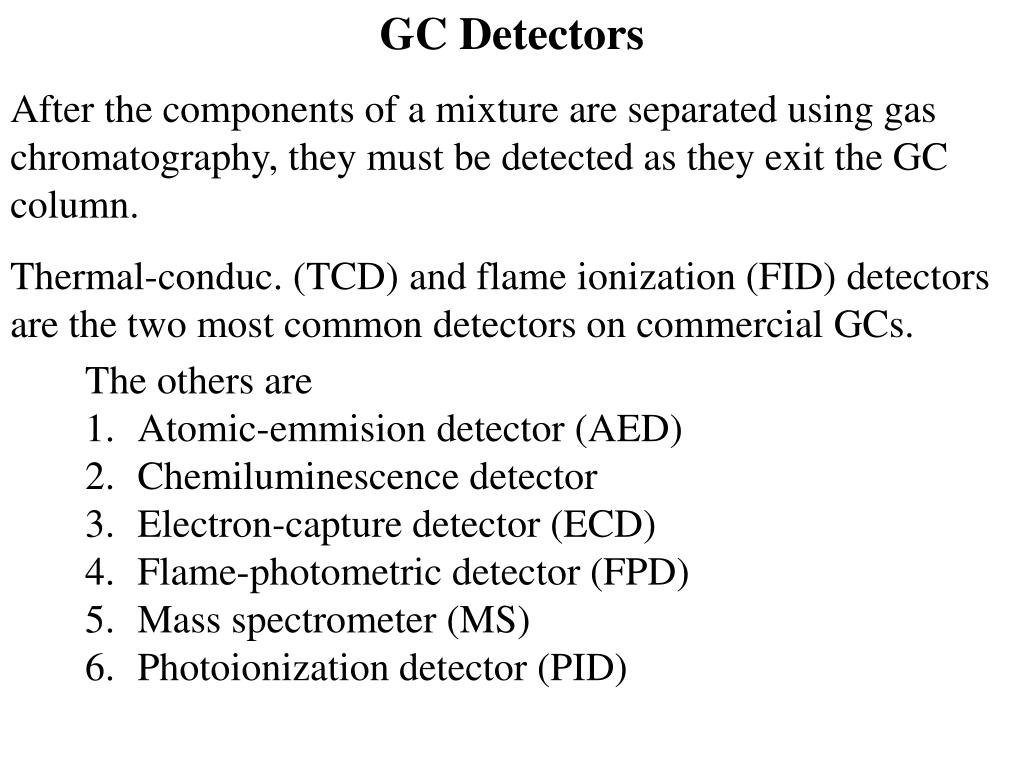 GC Detectors

After the components of a mixture are separated using gas chromatography, they must be detected as they exit the GC column.

Thermal-conduc. (TCD) and flame ionization (FID) detectors are the two most common detectors on commercial GCs.

The others are
1. Atomic-emmision detector (AED)
2. Chemiluminescence detector
3. Electron-capture detector (ECD)
4. Flame-photometric detector (FPD)
5. Mass spectrometer (MS)
6. Photoionization detector (PID)